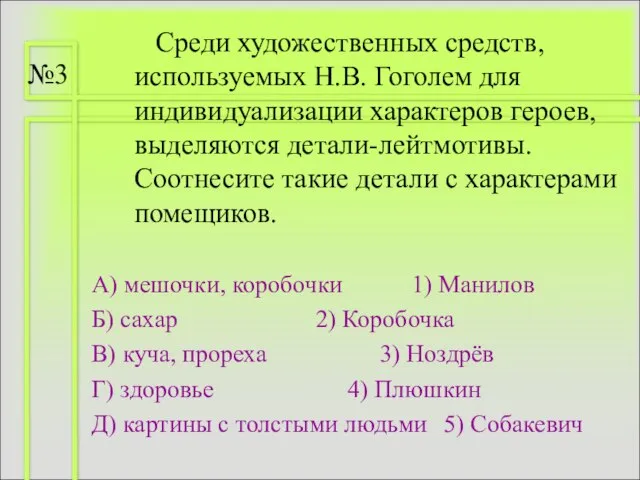 №3

Среди художественных средств, используемых Н.В. Гоголем для индивидуализации характеров героев, выделяются детали-лейтмотивы. Соотнесите такие детали с характерами помещиков.

А) мешочки, коробочки  1) Манилов
Б) сахар  2) Коробочка
В) куча, прореха  3) Ноздрёв
Г) здоровье  4) Плюшкин
Д) картины с толстыми людьми  5) Собакевич